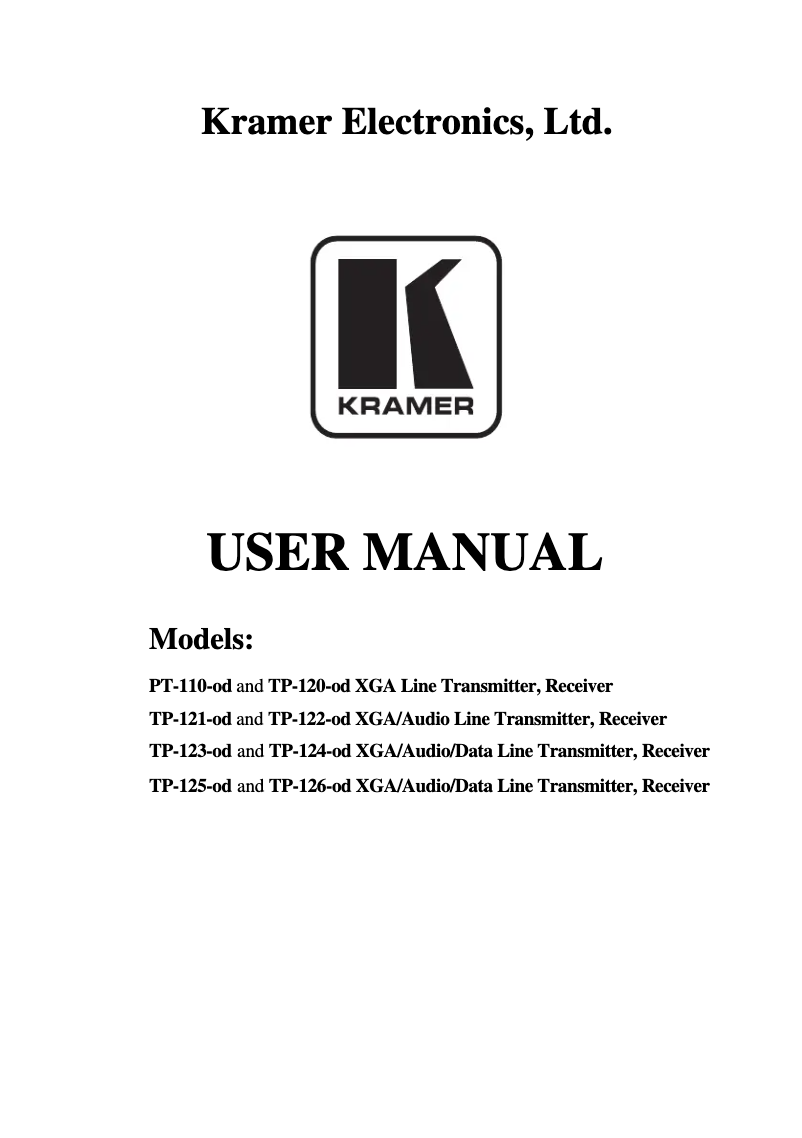 Kramer Electronics, Ltd.

KRAMER

USER MANUAL

Models:

PT-110-od and TP-120-od XGA Line Transmitter, Receiver

TP-121-od and TP-122-od XGA/Audio Line Transmitter, Receiver

TP-123-od and TP-124-od XGA/Audio/Data Line Transmitter, Receiver

TP-125-od and TP-126-od XGA/Audio/Data Line Transmitter, Receiver